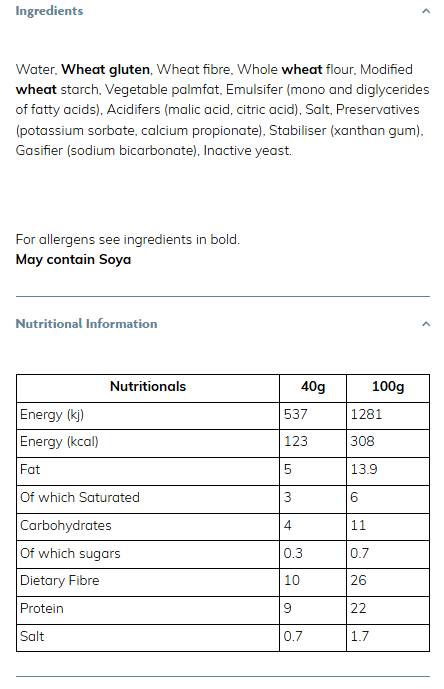 Ingredients

Water, Wheat gluten, Wheat fibre, Whole wheat flour, Modified wheat starch, Vegetable palmfat, Emulsifer (mono and diglycerides of fatty acids), Acidifers (malic acid, citric acid), Salt, Preservatives (potassium sorbate, calcium propionate), Stabiliser (xanthan gum), Gasifier (sodium bicarbonate), Inactive yeast.

For allergens see ingredients in bold.
May contain Soya

Nutritional Information

| Nutritionals | 40g | 100g |
|---|---|---|
| Energy (kj) | 537 | 1281 |
| Energy (kcal) | 123 | 308 |
| Fat | 5 | 13.9 |
| Of which Saturated | 3 | 6 |
| Carbohydrates | 4 | 11 |
| Of which sugars | 0.3 | 0.7 |
| Dietary Fibre | 10 | 26 |
| Protein | 9 | 22 |
| Salt | 0.7 | 1.7 |